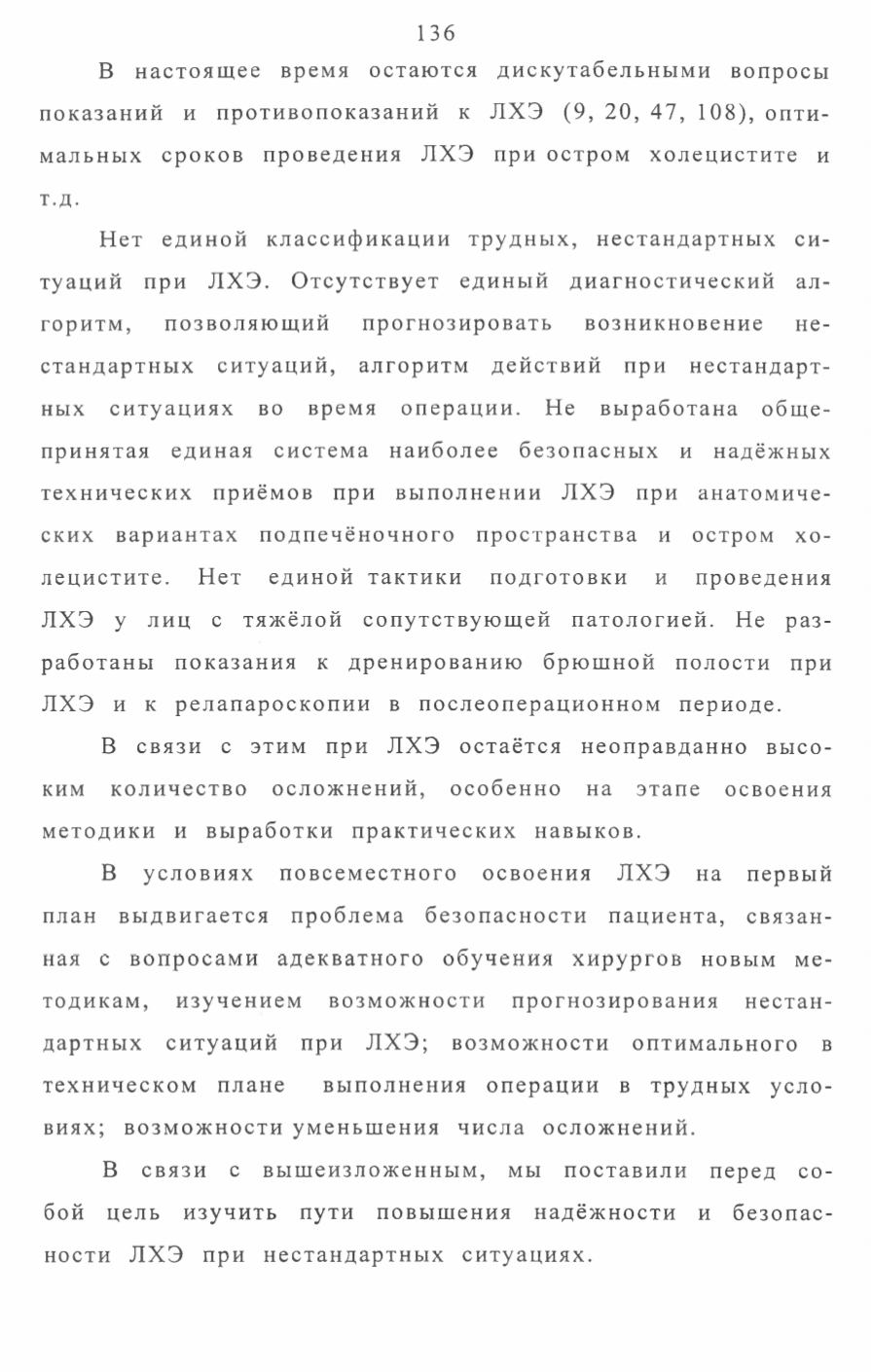 136

В настоящее время остаются дискутабельными вопросы показаний и противопоказаний к ЛХЭ (9, 20, 47, 108), оптимальных сроков проведения ЛХЭ при остром холецистите и т.д.

Нет единой классификации трудных, нестандартных ситуаций при ЛХЭ. Отсутствует единый диагностический алгоритм, позволяющий прогнозировать возникновение нестандартных ситуаций, алгоритм действий при нестандартных ситуациях во время операции. Не выработана общепринятая единая система наиболее безопасных и надёжных технических приёмов при выполнении ЛХЭ при анатомических вариантах подпечёночного пространства и остром холецистите. Нет единой тактики подготовки и проведения ЛХЭ у лиц с тяжёлой сопутствующей патологией. Не разработаны показания к дренированию брюшной полости при ЛХЭ и к релапароскопии в послеоперационном периоде.

В связи с этим при ЛХЭ остаётся неоправданно высоким количество осложнений, особенно на этапе освоения методики и выработки практических навыков.

В условиях повсеместного освоения ЛХЭ на первый план выдвигается проблема безопасности пациента, связанная с вопросами адекватного обучения хирургов новым методикам, изучением возможности прогнозирования нестандартных ситуаций при ЛХЭ; возможности оптимального в техническом плане выполнения операции в трудных условиях; возможности уменьшения числа осложнений.

В связи с вышеизложенным, мы поставили перед собой цель изучить пути повышения надёжности и безопасности ЛХЭ при нестандартных ситуациях.